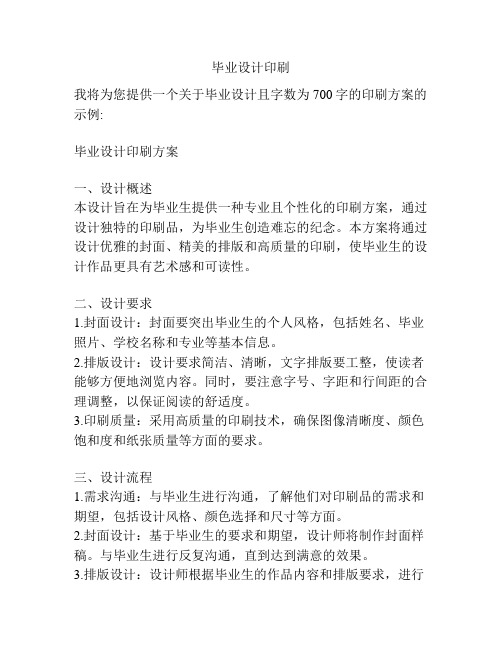 毕业设计印刷

我将为您提供一个关于毕业设计且字数为700字的印刷方案的示例:

毕业设计印刷方案

一、设计概述
本设计旨在为毕业生提供一种专业且个性化的印刷方案，通过设计独特的印刷品，为毕业生创造难忘的纪念。本方案将通过设计优雅的封面、精美的排版和高质量的印刷，使毕业生的设计作品更具有艺术感和可读性。

二、设计要求
1.封面设计：封面要突出毕业生的个人风格，包括姓名、毕业照片、学校名称和专业等基本信息。
2.排版设计：设计要求简洁、清晰，文字排版要工整，使读者能够方便地浏览内容。同时，要注意字号、字距和行间距的合理调整，以保证阅读的舒适度。
3.印刷质量：采用高质量的印刷技术，确保图像清晰度、颜色饱和度和纸张质量等方面的要求。

三、设计流程
1.需求沟通：与毕业生进行沟通，了解他们对印刷品的需求和期望，包括设计风格、颜色选择和尺寸等方面。
2.封面设计：基于毕业生的要求和期望，设计师将制作封面样稿。与毕业生进行反复沟通，直到达到满意的效果。
3.排版设计：设计师根据毕业生的作品内容和排版要求，进行